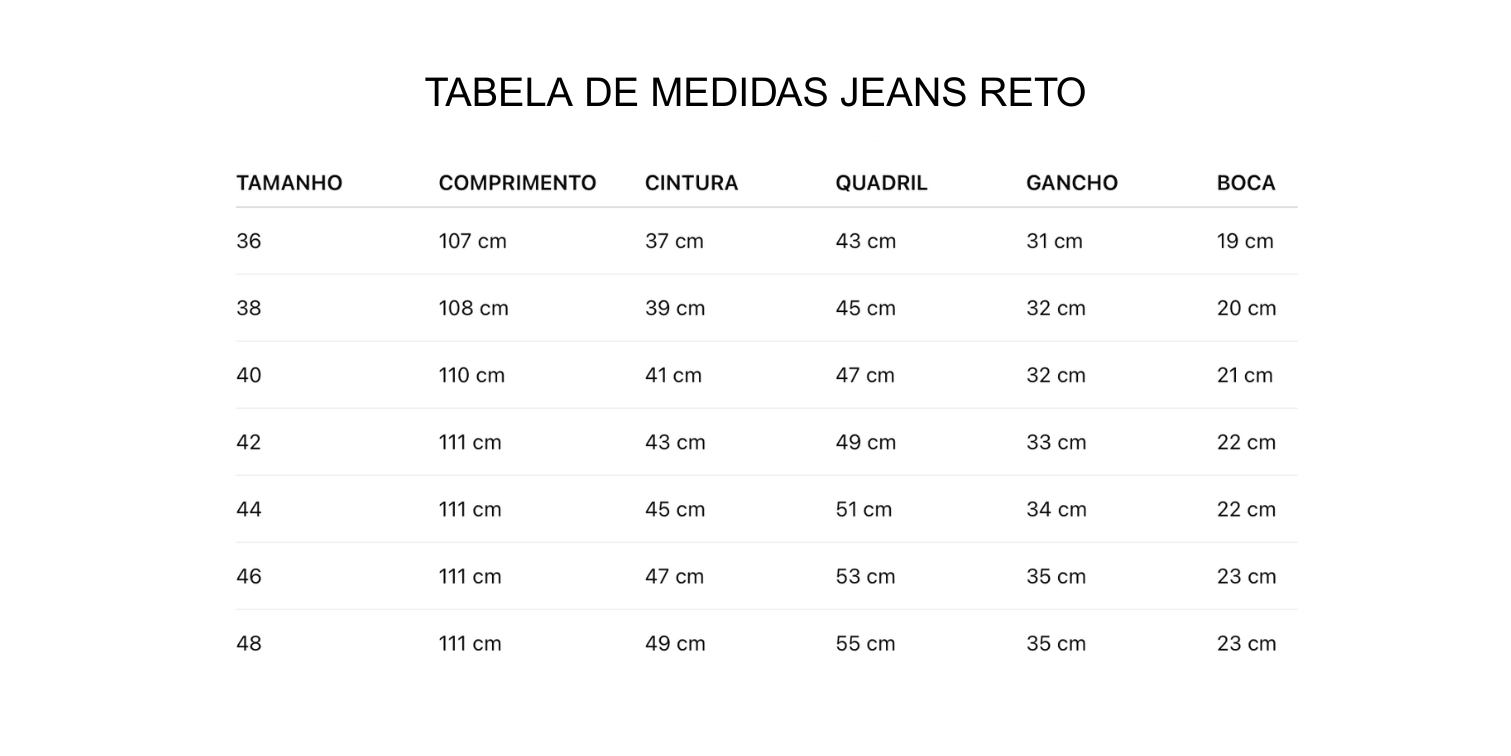 TABELA DE MEDIDAS JEANS RETO

| TAMANHO | COMPRIMENTO | CINTURA | QUADRIL | GANCHO | BOCA |
|---|---|---|---|---|---|
| 36 | 107 cm | 37 cm | 43 cm | 31 cm | 19 cm |
| 38 | 108 cm | 39 cm | 45 cm | 32 cm | 20 cm |
| 40 | 110 cm | 41 cm | 47 cm | 32 cm | 21 cm |
| 42 | 111 cm | 43 cm | 49 cm | 33 cm | 22 cm |
| 44 | 111 cm | 45 cm | 51 cm | 34 cm | 22 cm |
| 46 | 111 cm | 47 cm | 53 cm | 35 cm | 23 cm |
| 48 | 111 cm | 49 cm | 55 cm | 35 cm | 23 cm |